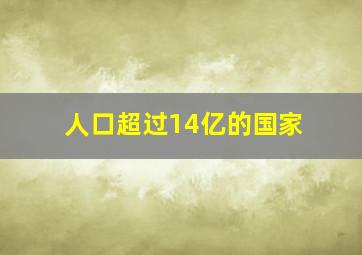 人口超过14亿的国家